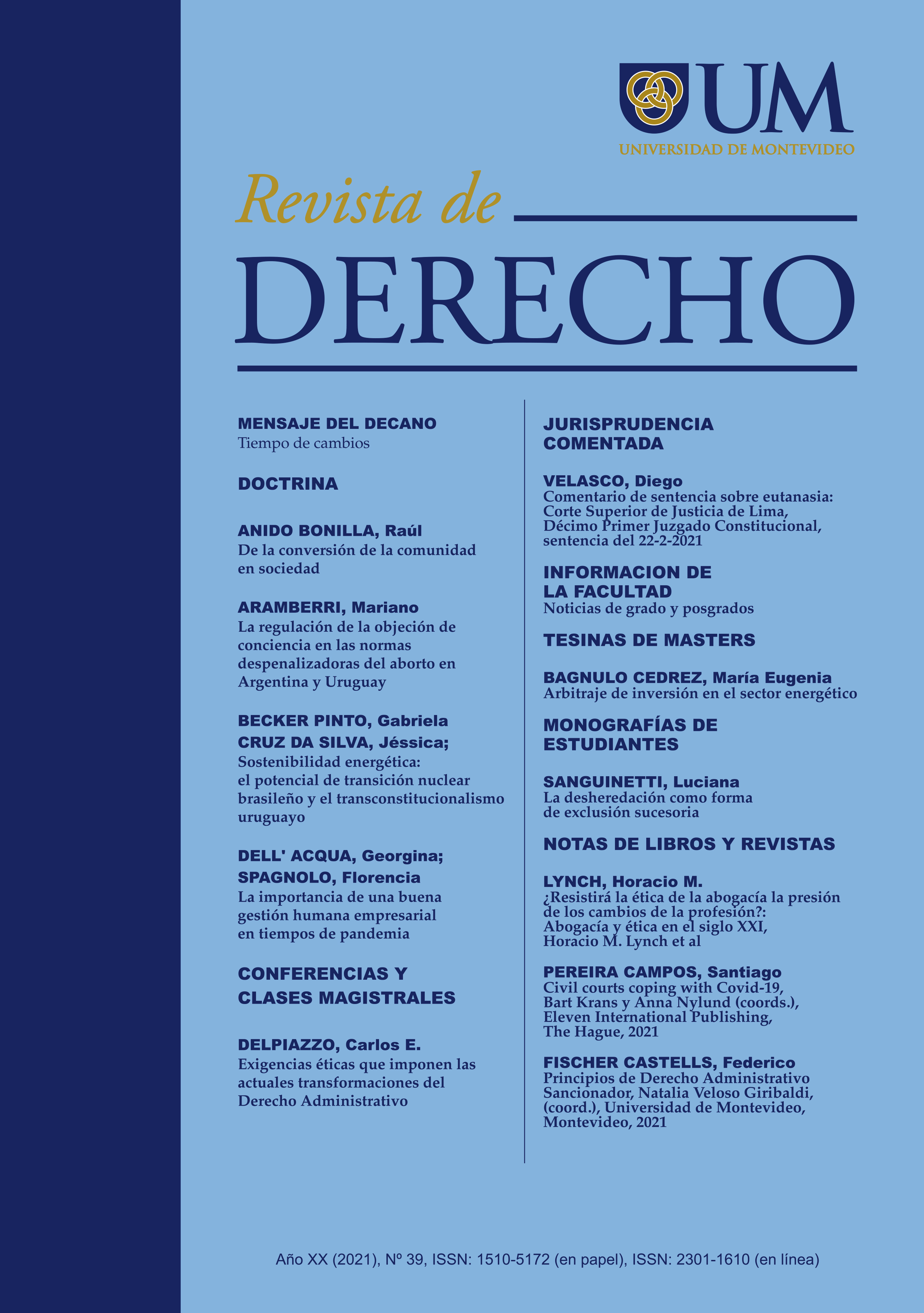 UM
UNIVERSIDAD DE MONTEVIDEO

Revista de
DERECHO

MENSAJE DEL DECANO
Tiempo de cambios

DOCTRINA

ANIDO BONILLA, Raúl
De la conversión de la comunidad en sociedad

ARAMBERRI, Mariano
La regulación de la objeción de conciencia en las normas despenalizadoras del aborto en Argentina y Uruguay

BECKER PINTO, Gabriela
CRUZ DA SILVA, Jéssica;
Sostenibilidad energética: el potencial de transición nuclear brasileño y el transconstitucionalismo uruguayo

DELL' ACQUA, Georgina;
SPAGNOLO, Florencia
La importancia de una buena gestión humana empresarial en tiempos de pandemia

CONFERENCIAS Y CLASES MAGISTRALES

DELPIAZZO, Carlos E.
Exigencias éticas que imponen las actuales transformaciones del Derecho Administrativo

JURISPRUDENCIA COMENTADA

VELASCO, Diego
Comentario de sentencia sobre eutanasia: Corte Superior de Justicia de Lima, Décimo Primer Juzgado Constitucional, sentencia del 22-2-2021

INFORMACION DE LA FACULTAD
Noticias de grado y posgrados

TESINAS DE MASTERS

BAGNULO CEDREZ, María Eugenia
Arbitraje de inversión en el sector energético

MONOGRAFÍAS DE ESTUDIANTES

SANGUINETTI, Luciana
La desheredación como forma de exclusión sucesoria

NOTAS DE LIBROS Y REVISTAS

LYNCH, Horacio M.
¿Resistirá la ética de la abogacía la presión de los cambios de la profesión?: Abogacía y ética en el siglo XXI, Horacio M. Lynch et al

PEREIRA CAMPOS, Santiago
Civil courts coping with Covid-19, Bart Krans y Anna Nylund (coords.), Eleven International Publishing, The Hague, 2021

FISCHER CASTELLS, Federico
Principios de Derecho Administrativo Sancionador, Natalia Veloso Giribaldi, (coord.), Universidad de Montevideo, Montevideo, 2021

Año XX (2021), Nº 39, ISSN: 1510-5172 (en papel), ISSN: 2301-1610 (en línea)